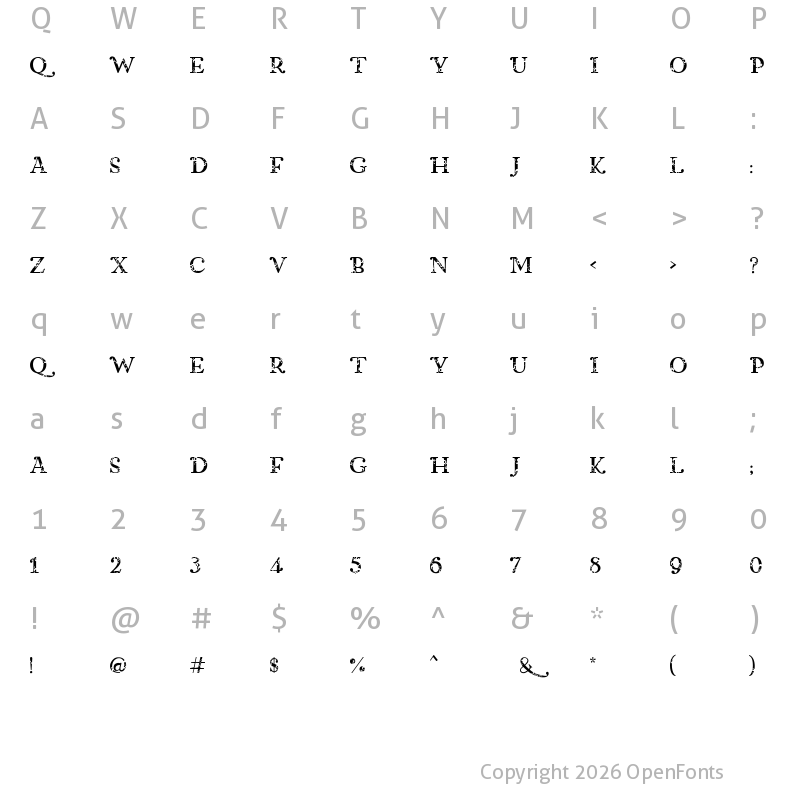 Q W E R T Y U I O P
Q W E R T Y U I O P

A S D F G H J K L :
A S D F G H J K L :

Z X C V B N M < > ?
Z X C V B N M < > ?

q w e r t y u i o p
Q W E R T Y U I O P

a s d f g h j k l ;
A S D F G H J K L ;

1 2 3 4 5 6 7 8 9 0
1 2 3 4 5 6 7 8 9 0

! @ # $ % ^ & * ( )
! @ # $ % ^ & * ( )

Copyright 2026 OpenFonts